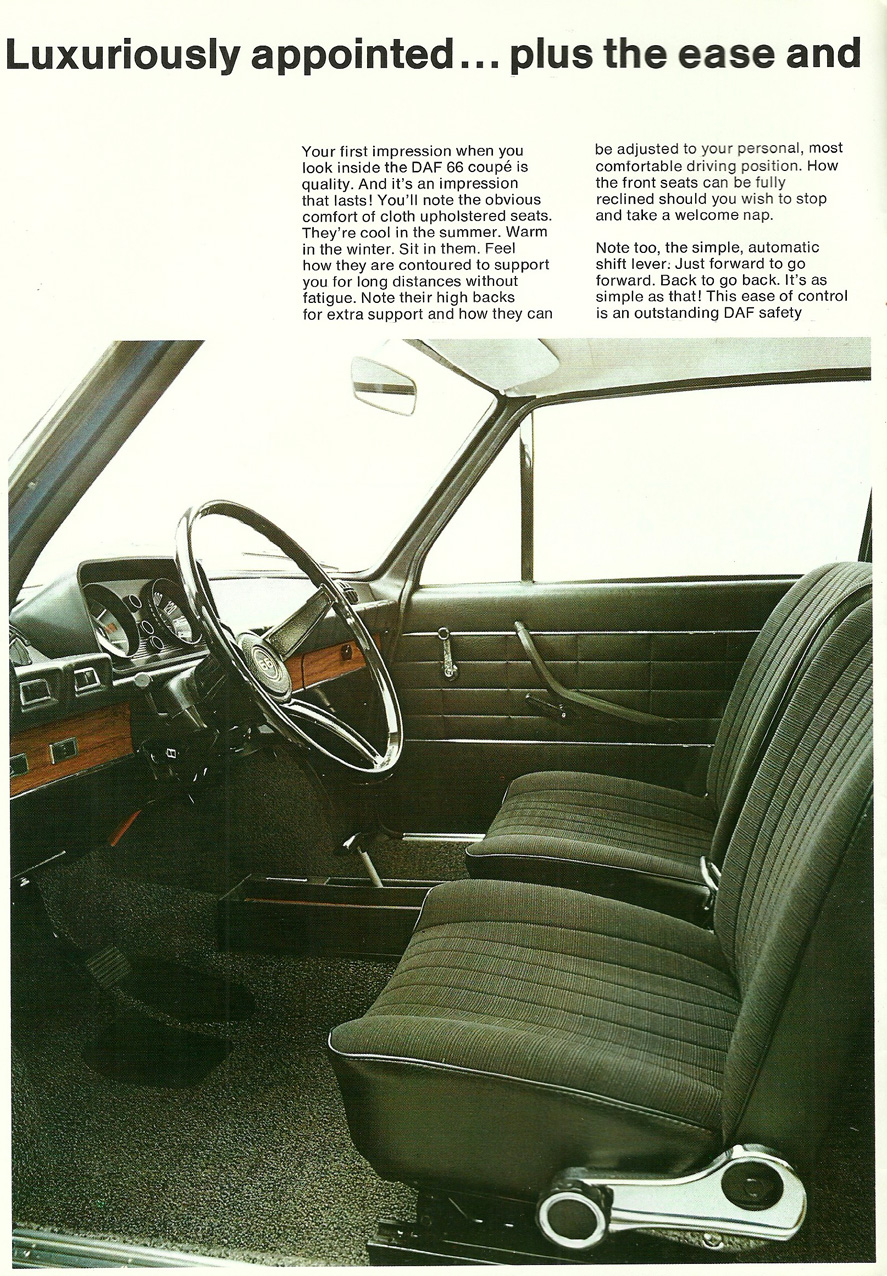 Luxuriously appointed... plus the ease and

Your first impression when you look inside the DAF 66 coupé is quality. And it's an impression that lasts! You'll note the obvious comfort of cloth upholstered seats. They're cool in the summer. Warm in the winter. Sit in them. Feel how they are contoured to support you for long distances without fatigue. Note their high backs for extra support and how they can

be adjusted to your personal, most comfortable driving position. How the front seats can be fully reclined should you wish to stop and take a welcome nap.

Note too, the simple, automatic shift lever: Just forward to go forward. Back to go back. It's as simple as that! This ease of control is an outstanding DAF safety